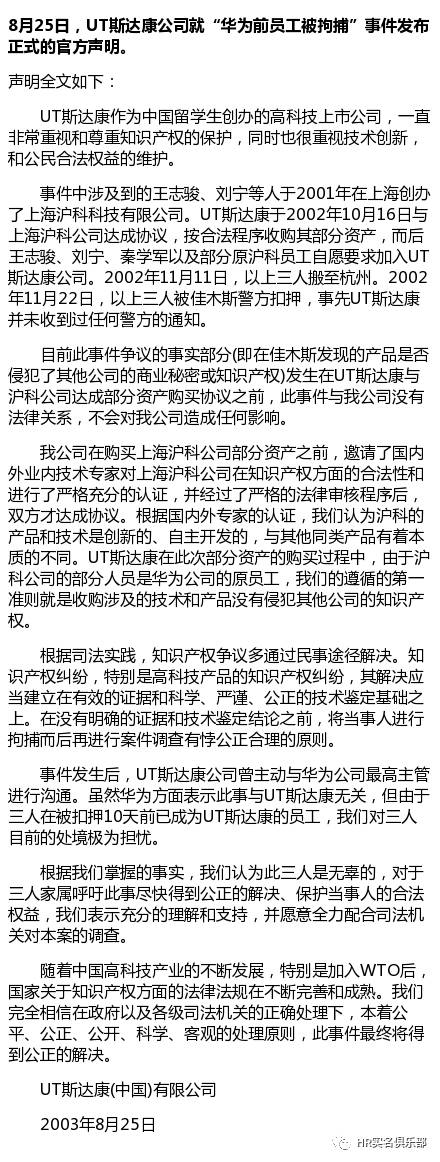 8月25日，UT斯达康公司就“华为前员工被拘捕”事件发布正式的官方声明。

声明全文如下：

UT斯达康作为中国留学生创办的高科技上市公司，一直非常重视和尊重知识产权的保护，同时也很重视技术创新，和公民合法权益的维护。

事件中涉及到的王志骏、刘宁等人于2001年在上海创办了上海沪科科技有限公司。UT斯达康于2002年10月16日与上海沪科公司达成协议，按合法程序收购其部分资产，而后王志骏、刘宁、秦学军以及部分原沪科员工自愿要求加入UT斯达康公司。2002年11月11日，以上三人搬至杭州。2002年11月22日，以上三人被佳木斯警方扣押，事先UT斯达康并未收到过任何警方的通知。

目前此事件争议的事实部分(即在佳木斯发现的产品是否侵犯了其他公司的商业秘密或知识产权)发生在UT斯达康与沪科公司达成部分资产购买协议之前，此事件与我公司没有法律关系，不会对我公司造成任何影响。

我公司在购买上海沪科公司部分资产之前，邀请了国内外业内技术专家对上海沪科公司在知识产权方面的合法性和进行了严格充分的认证，并经过了严格的法律审核程序后，双方才达成协议。根据国内外专家的认证，我们认为沪科的产品和技术是创新的、自主开发的，与其他同类产品有着本质的不同。UT斯达康在此次部分资产的购买过程中，由于沪科公司的部分人员是华为公司的原员工，我们的遵循的第一准则就是收购涉及的技术和产品没有侵犯其他公司的知识产权。

根据司法实践，知识产权争议多通过民事途径解决。知识产权纠纷，特别是高科技产品的知识产权纠纷，其解决应当建立在有效的证据和科学、严谨、公正的技术鉴定基础之上。在没有明确的证据和技术鉴定结论之前，将当事人进行拘捕而后再进行案件调查有悖公正合理的原则。

事件发生后，UT斯达康公司曾主动与华为公司最高主管进行沟通。虽然华为方面表示此事与UT斯达康无关，但由于三人在被扣押10天前已成为UT斯达康的员工，我们对三人目前的处境极为担忧。

根据我们掌握的事实，我们认为此三人是无辜的，对于三人家属呼吁此事尽快得到公正的解决、保护当事人的合法权益，我们表示充分的理解和支持，并愿意全力配合司法机关对本案的调查。

随着中国高科技产业的不断发展，特别是加入WTO后，国家关于知识产权方面的法律法规在不断完善和成熟。我们完全相信在政府以及各级司法机关的正确处理下，本着公平、公正、公开、科学、客观的处理原则，此事件最终将得到公正的解决。

UT斯达康(中国)有限公司

2003年8月25日

HR实名俱乐部